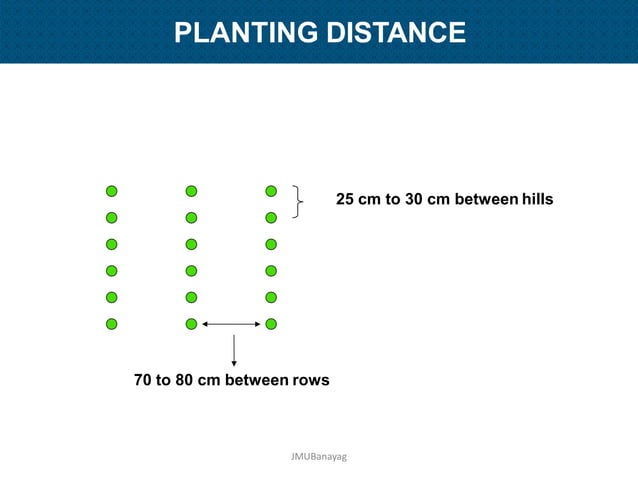 PLANTING DISTANCE

25 cm to 30 cm between hills

70 to 80 cm between rows

JMUBanayag